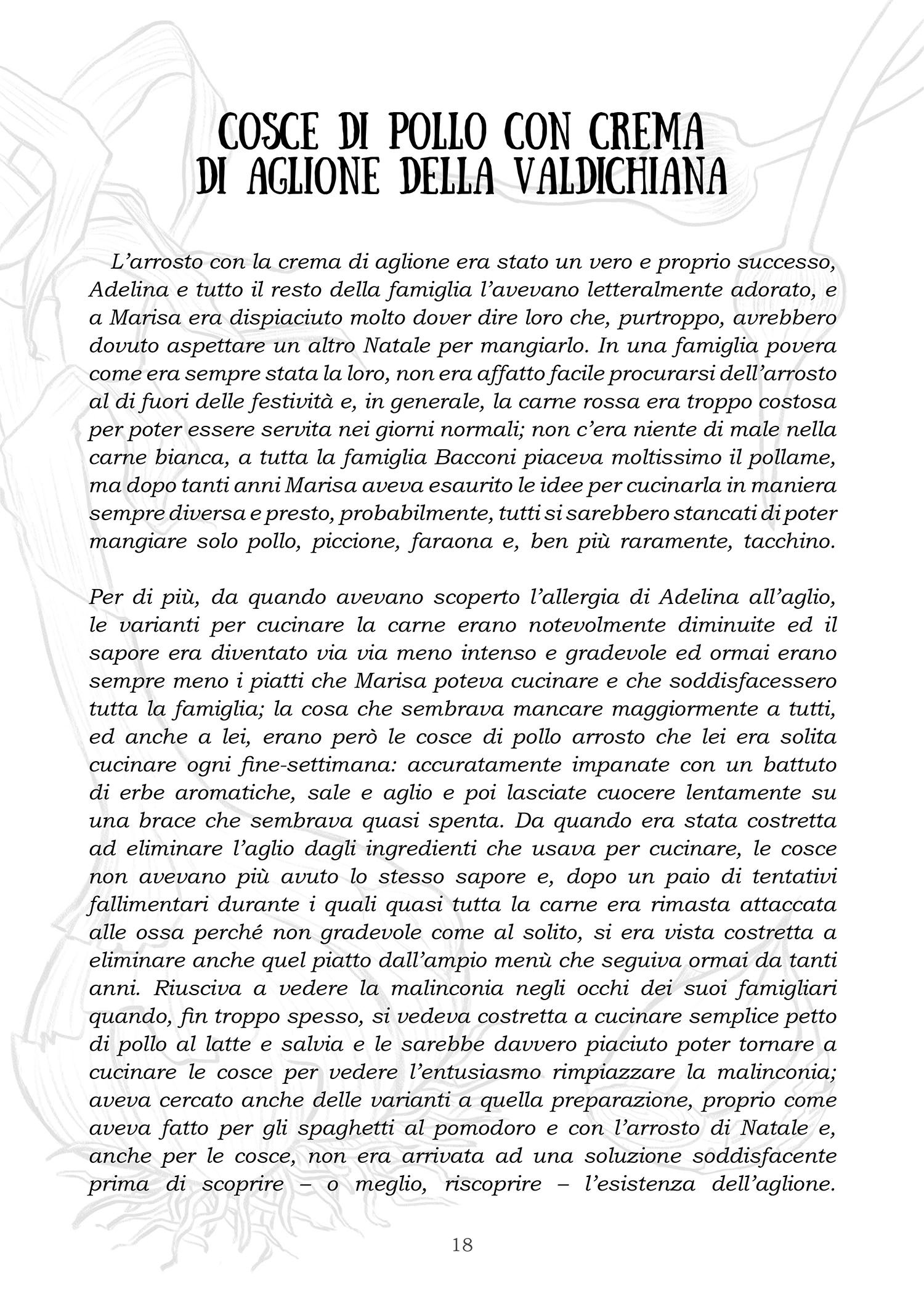 COSCE DI POLLO CON CREMA DI AGLIONE DELLA VALDICHIANA

L'arrosto con la crema di aglione era stato un vero e proprio successo, Adelina e tutto il resto della famiglia l'avevano letteralmente adorato, e a Marisa era dispiaciuto molto dover dire loro che, purtroppo, avrebbero dovuto aspettare un altro Natale per mangiarlo. In una famiglia povera come era sempre stata la loro, non era affatto facile procurarsi dell'arrosto al di fuori delle festività e, in generale, la carne rossa era troppo costosa per poter essere servita nei giorni normali; non c'era niente di male nella carne bianca, a tutta la famiglia Bacconi piaceva moltissimo il pollame, ma dopo tanti anni Marisa aveva esaurito le idee per cucinarla in maniera sempre diversa e presto, probabilmente, tutti si sarebbero stancati di poter mangiare solo pollo, piccione, faraona e, ben più raramente, tacchino.

Per di più, da quando avevano scoperto l'allergia di Adelina all'aglio, le varianti per cucinare la carne erano notevolmente diminuite ed il sapore era diventato via via meno intenso e gradevole ed ormai erano sempre meno i piatti che Marisa poteva cucinare e che soddisfacessero tutta la famiglia; la cosa che sembrava mancare maggiormente a tutti, ed anche a lei, erano però le cosce di pollo arrosto che lei era solita cucinare ogni fine-settimana: accuratamente impanate con un battuto di erbe aromatiche, sale e aglio e poi lasciate cuocere lentamente su una brace che sembrava quasi spenta. Da quando era stata costretta ad eliminare l'aglio dagli ingredienti che usava per cucinare, le cosce non avevano più avuto lo stesso sapore e, dopo un paio di tentativi fallimentari durante i quali quasi tutta la carne era rimasta attaccata alle ossa perché non gradevole come al solito, si era vista costretta a eliminare anche quel piatto dall'ampio menù che seguiva ormai da tanti anni. Riusciva a vedere la malinconia negli occhi dei suoi famigliari quando, fin troppo spesso, si vedeva costretta a cucinare semplice petto di pollo al latte e salvia e le sarebbe davvero piaciuto poter tornare a cucinare le cosce per vedere l'entusiasmo rimpiazzare la malinconia; aveva cercato anche delle varianti a quella preparazione, proprio come aveva fatto per gli spaghetti al pomodoro e con l'arrosto di Natale e, anche per le cosce, non era arrivata ad una soluzione soddisfacente prima di scoprire – o meglio, riscoprire – l'esistenza dell'aglione.

18